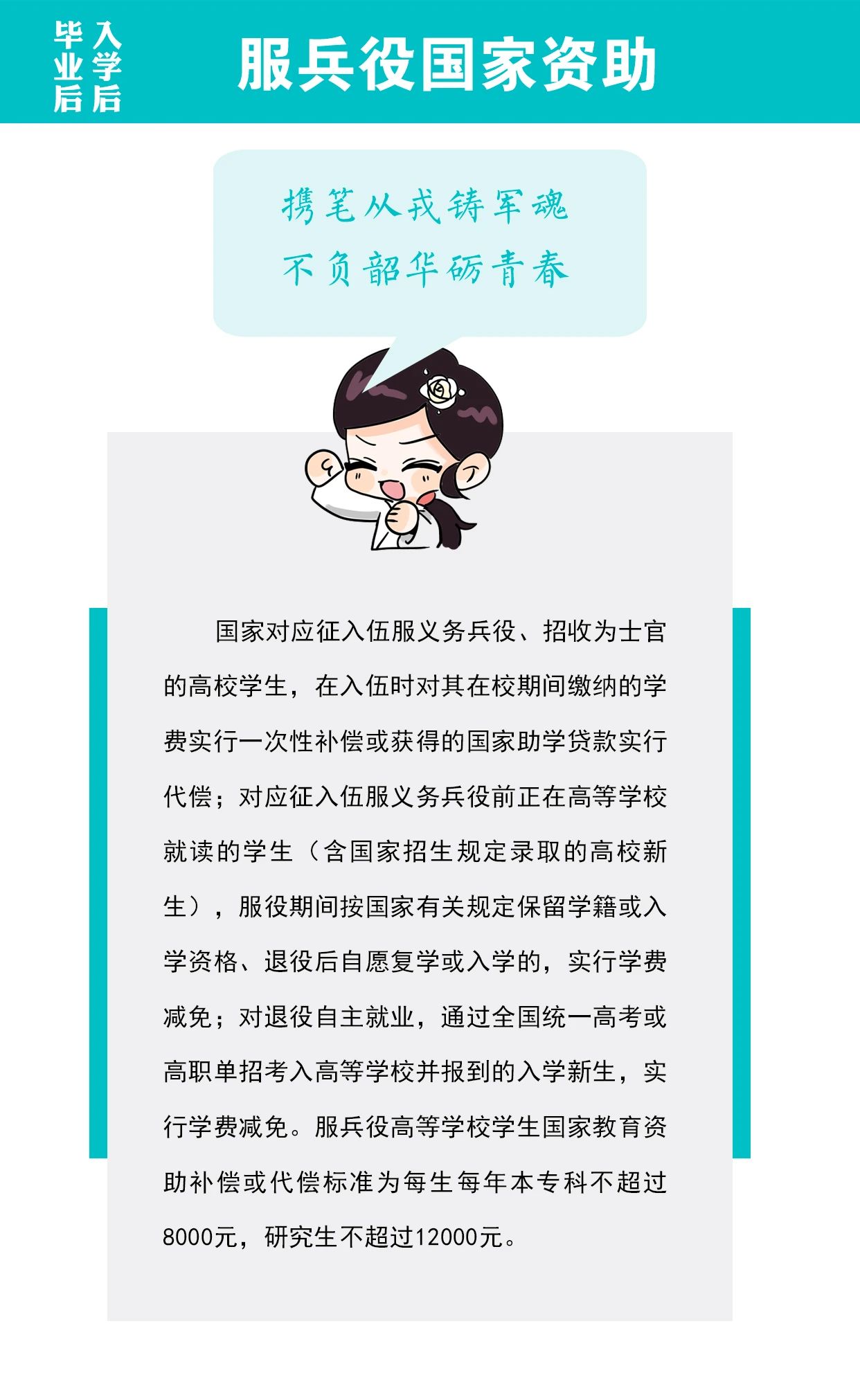 入学后
毕业后

服兵役国家资助

携笔从戎铸军魂
不负韶华砺青春

国家对应征入伍服义务兵役、招收为士官的高校学生，在入伍时对其在校期间缴纳的学费实行一次性补偿或获得的国家助学贷款实行代偿；对应征入伍服义务兵役前正在高等学校就读的学生（含国家招生规定录取的高校新生），服役期间按国家有关规定保留学籍或入学资格、退役后自愿复学或入学的，实行学费减免；对退役自主就业，通过全国统一高考或高职单招考入高等学校并报到的入学新生，实行学费减免。服兵役高等学校学生国家教育资助补偿或代偿标准为每生每年本专科不超过8000元，研究生不超过12000元。